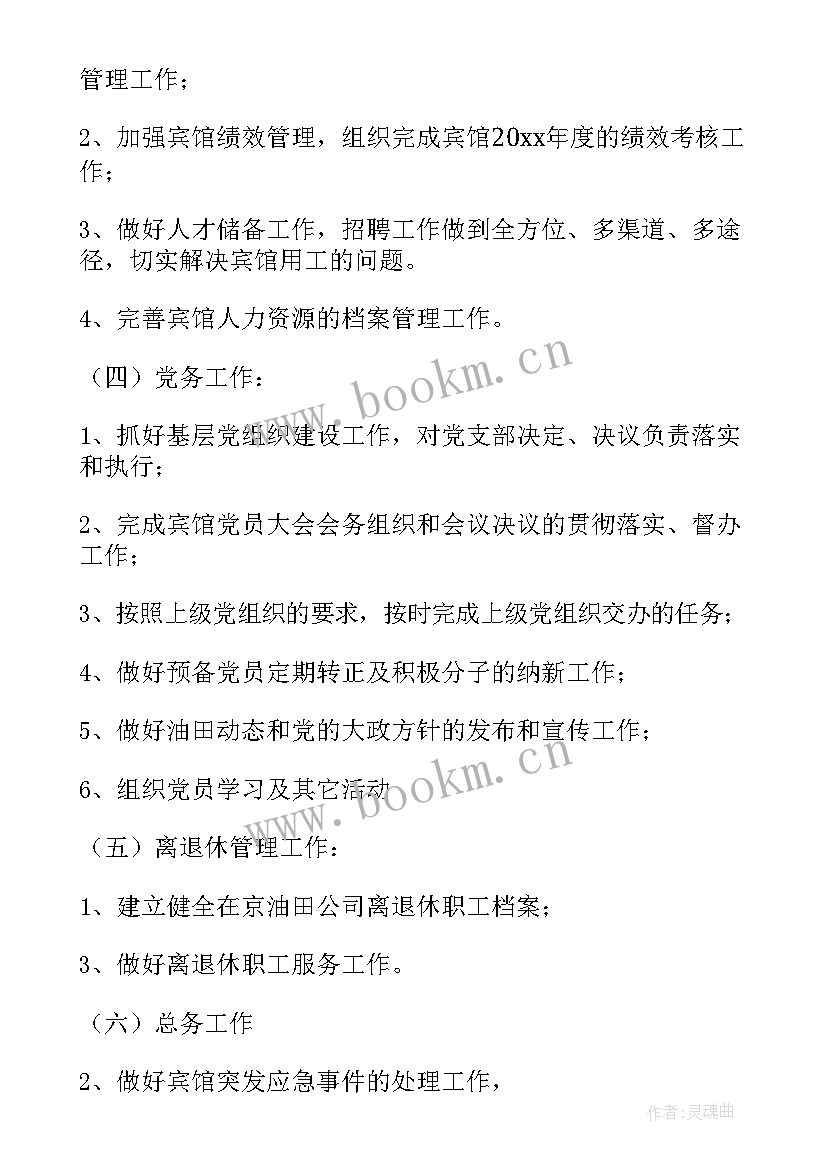 管理工作；

2、加强宾馆绩效管理，组织完成宾馆20xx年度的绩效考核工作；

3、做好人才储备工作，招聘工作做到全方位、多渠道、多途径，切实解决宾馆用工的问题。

4、完善宾馆人力资源的档案管理工作。

（四）党务工作：

1、抓好基层党组织建设工作，对党支部决定、决议负责落实和执行；

2、完成宾馆党员大会会务组织和会议决议的贯彻落实、督办工作；

3、按照上级党组织的要求，按时完成上级党组织交办的任务；

4、做好预备党员定期转正及积极分子的纳新工作；

5、做好油田动态和党的大政方针的发布和宣传工作；

6、组织党员学习及其它活动

（五）离退休管理工作：

1、建立健全在京油田公司离退休职工档案；

3、做好离退休职工服务工作。

（六）总务工作

2、做好宾馆突发应急事件的处理工作，

www.bookm.cn

www.bookm.cn

作者：灵魂曲